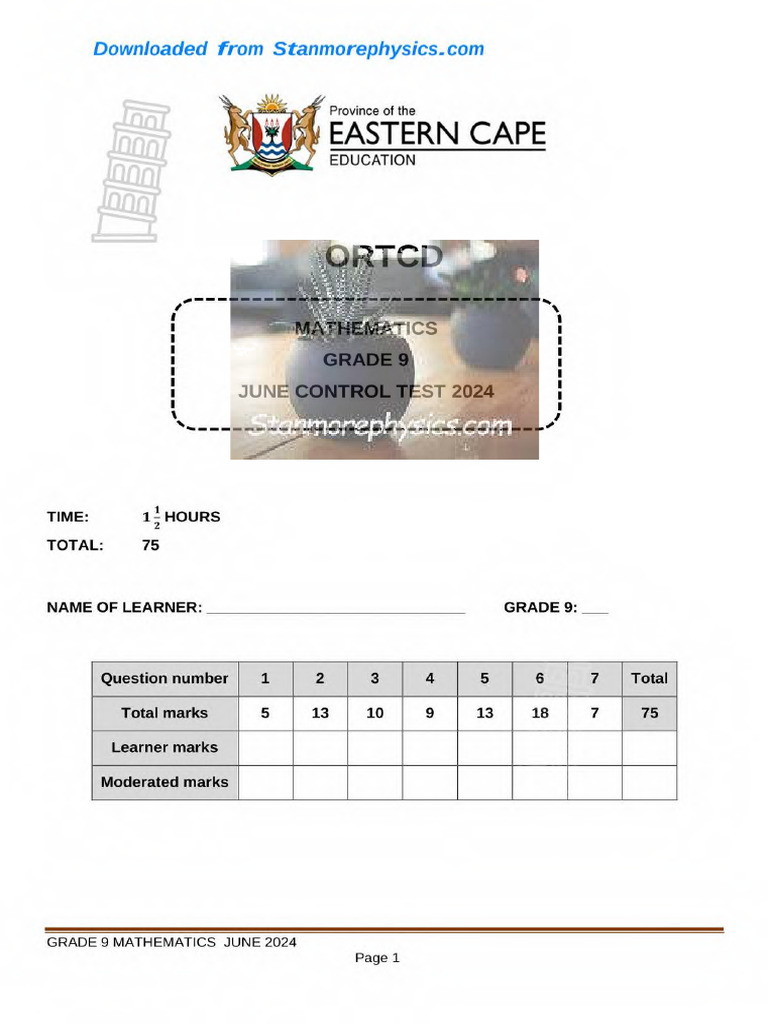 Downloaded from Stanmorephysics.com

Province of the
EASTERN CAPE
EDUCATION

ORTCD

MATHEMATICS
GRADE 9
JUNE CONTROL TEST 2024

Stanmorephysics.com

TIME: $1\frac{1}{2}$ HOURS
TOTAL: 75

NAME OF LEARNER: ______________________________ GRADE 9: ___

| Question number | 1 | 2 | 3 | 4 | 5 | 6 | 7 | Total |
|---|---|---|---|---|---|---|---|---|
| Total marks | 5 | 13 | 10 | 9 | 13 | 18 | 7 | 75 |
| Learner marks | | | | | | | | |
| Moderated marks | | | | | | | | |

GRADE 9 MATHEMATICS JUNE 2024

Page 1